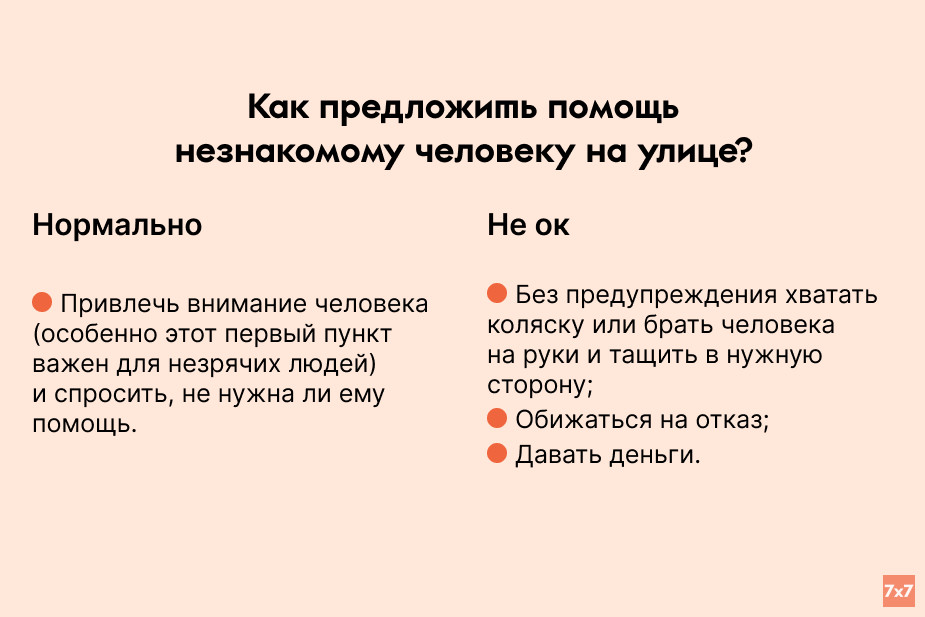 Как предложить помощь незнакомому человеку на улице?

Нормально

Привлечь внимание человека (особенно этот первый пункт важен для незрячих людей) и спросить, не нужна ли ему помощь.

Не ок

Без предупреждения хватать коляску или брать человека на руки и тащить в нужную сторону;

Обижаться на отказ;

Давать деньги.

7x7